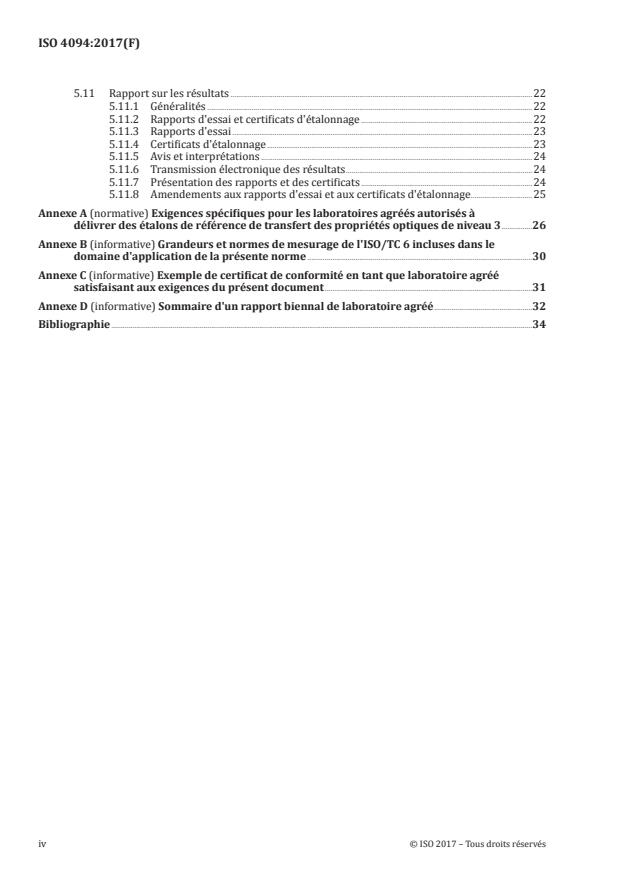 ISO 4094:2017(F)

5.11 Rapport sur les résultats 22
5.11.1 Généralités 22
5.11.2 Rapports d'essai et certificats d'étalonnage 22
5.11.3 Rapports d'essai 23
5.11.4 Certificats d'étalonnage 23
5.11.5 Avis et interprétations 24
5.11.6 Transmission électronique des résultats 24
5.11.7 Présentation des rapports et des certificats 24
5.11.8 Amendements aux rapports d'essai et aux certificats d'étalonnage 25

Annexe A (normative) Exigences spécifiques pour les laboratoires agréés autorisés à délivrer des étalons de référence de transfert des propriétés optiques de niveau 3 26

Annexe B (informative) Grandeurs et normes de mesurage de l'ISO/TC 6 incluses dans le domaine d'application de la présente norme 30

Annexe C (informative) Exemple de certificat de conformité en tant que laboratoire agréé satisfaisant aux exigences du présent document 31

Annexe D (informative) Sommaire d'un rapport biennal de laboratoire agréé 32

Bibliographie 34

iv © ISO 2017 – Tous droits réservés